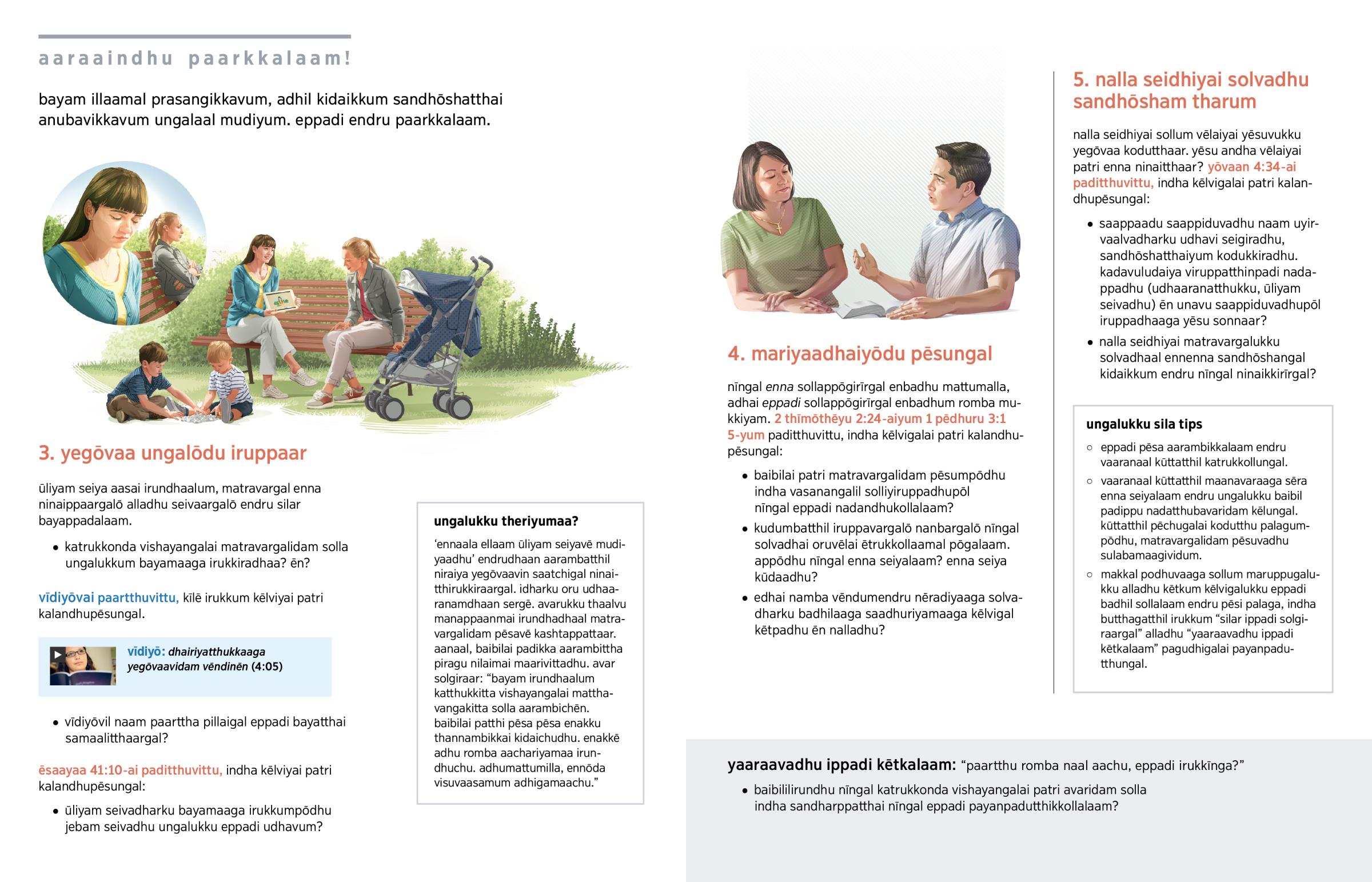 aaraaindhu paarkkalaam!

bayam illaamal prasangikkavum, adhil kidaikkum sandhōshatthai anubavikkavum ungalaal mudiyum. eppadi endru paarkkalaam.

3. yegōvaa ungalōdu iruppaar

ūliyam seiya aasai irundhaalum, matravargal enna ninaippaargalō alladhu seivaargalō endru silar bayappadalaam.

• katrukkonda vishayangalai matravargalidam solla ungalukkum bayamaaga irukkiradhaa? ēn?

vīdiyōvai paartthuvittu, kīlē irukkum kēlviyai patri kalandhupēsungal.

vīdiyō: dhairiyatthukkaaga yegōvaavidam vēndinēn (4:05)

• vīdiyōvil naam paarttha pillaigal eppadi bayatthai samaalitthaargal?

ēsaayaa 41:10-ai paditthuvittu, indha kēlviyai patri kalandhupēsungal:

• ūliyam seivadharku bayamaaga irukkumpōdhu jebam seivadhu ungalukku eppadi udhavum?

ungalukku theriyumaa?

‘ennaala ellaam ūliyam seiyavē mudiyaadhu’ endrudhaan aarambatthil niraiya yegōvaavin saatchigal ninaitthirukkiraargal. idharku oru udhaaranamdhaan sergē. avarukku thaalvu manappaanmai irundhadhaal matravargalidam pēsavē kashtappattaar. aanaal, baibilai padikka aarambittha piragu nilaimai maarivittadhu. avar solgiraar: “bayam irundhaalum katthukkitta vishayangalai matthavangakitta solla aarambichēn. baibilai patthi pēsa pēsa enakku thannambikkai kidaichudhu. enakkē adhu romba aachariyamaa irundhuchu. adhumattumilla, ennōda visuvaasamum adhigamaachu.”

4. mariyaadhaiyōdu pēsungal

nīngal enna sollappōgirīrgal enbadhu mattumalla, adhai eppadi sollappōgirīrgal enbadhum romba mukkiyam. 2 thīmōthēyu 2:24-aiyum 1 pēdhuru 3:15-yum paditthuvittu, indha kēlvigalai patri kalandhupēsungal:

• baibilai patri matravargalidam pēsumpōdhu indha vasanangalil solliyiruppadhupōl nīngal eppadi nadandhukollalaam?

• kudumbatthil iruppavargalō nanbargalō nīngal solvadhai oruvēlai ētrukkollaamal pōgalaam. appōdhu nīngal enna seiyalaam? enna seiya kūdaadhu?

• edhai namba vēndumendru nēradiyaaga solvadharku badhilaaga saadhuriyamaaga kēlvigal kētpadhu ēn nalladhu?

5. nalla seidhiyai solvadhu sandhōsham tharum

nalla seidhiyai sollum vēlaiyai yēsuvukku yegōvaa kodutthaar. yēsu andha vēlaiyai patri enna ninaitthaar? yōvaan 4:34-ai paditthuvittu, indha kēlvigalai patri kalandhupēsungal:

• saappaadu saappiduvadhu naam uyirvaalvadharku udhavi seigiradhu, sandhōshatthaiyum kodukkiradhu. kadavuludaiya viruppatthinpadi nadappadhu (udhaaranatthukku, ūliyam seivadhu) ēn unavu saappiduvadhupōl iruppadhaaga yēsu sonnaar?

• nalla seidhiyai matravargalukku solvadhaal ennenna sandhōshangal kidaikkum endru nīngal ninaikkirīrgal?

ungalukku sila tips

○ eppadi pēsa aarambikkalaam endru vaaranaal kūttatthil katrukkollungal.

○ vaaranaal kūttatthil maanavaraaga sēra enna seiyalaam endru ungalukku baibil padippu nadatthubavaridam kēlungal. kūttatthil pēchugalai kodutthu palagumpōdhu, matravargalidam pēsuvadhu sulabamaagividum.

○ makkal podhuvaaga sollum maruppugalukku alladhu kētkum kēlvigalukku eppadi badhil sollalaam endru pēsi palaga, indha butthagatthil irukkum “silar ippadi solgiraargal” alladhu “yaaraavadhu ippadi kētkalaam” pagudhigalai payanpadutthungal.

yaaraavadhu ippadi kētkalaam: “paartthu romba naal aachu, eppadi irukkīnga?”

• baibililirundhu nīngal katrukkonda vishayangalai patri avaridam solla indha sandharppatthai nīngal eppadi payanpadutthikkollalaam?